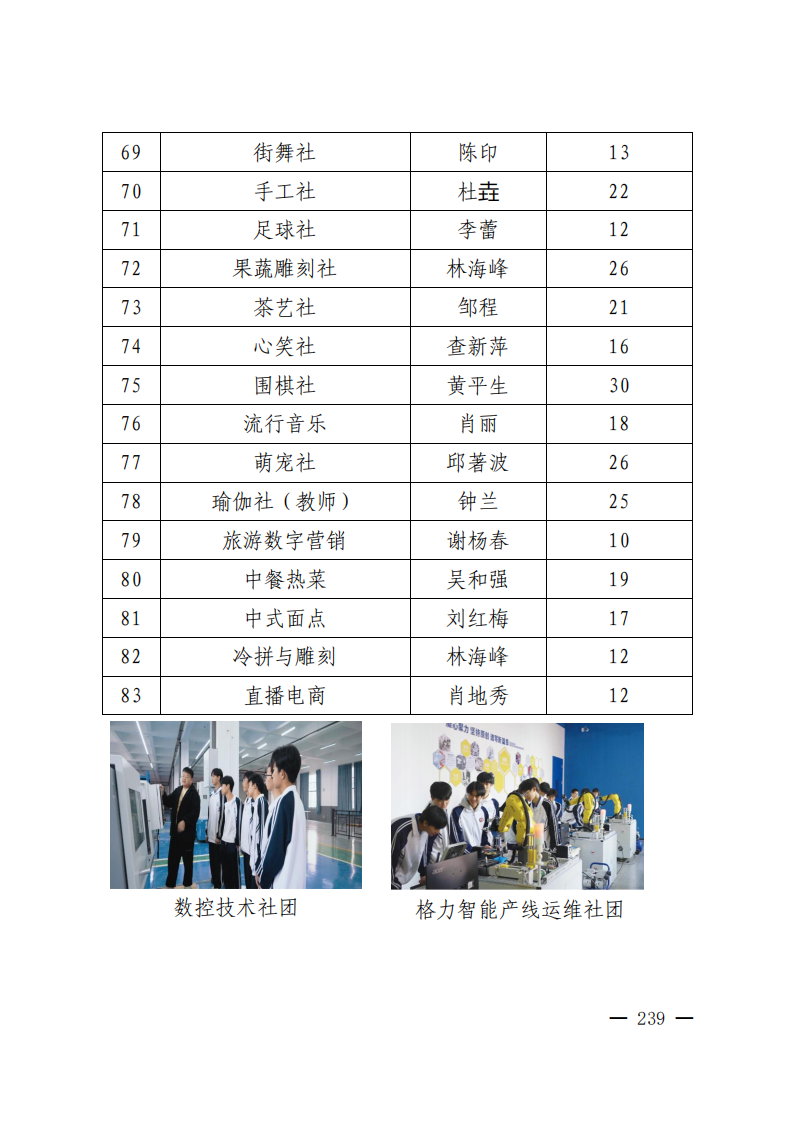 | 69 | 街舞社 | 陈印 | 13 |
|---|---|---|---|
| 70 | 手工社 | 杜垚 | 22 |
| 71 | 足球社 | 李蕾 | 12 |
| 72 | 果蔬雕刻社 | 林海峰 | 26 |
| 73 | 茶艺社 | 邹程 | 21 |
| 74 | 心笑社 | 查新萍 | 16 |
| 75 | 围棋社 | 黄平生 | 30 |
| 76 | 流行音乐 | 肖丽 | 18 |
| 77 | 萌宠社 | 邱著波 | 26 |
| 78 | 瑜伽社（教师） | 钟兰 | 25 |
| 79 | 旅游数字营销 | 谢杨春 | 10 |
| 80 | 中餐热菜 | 吴和强 | 19 |
| 81 | 中式面点 | 刘红梅 | 17 |
| 82 | 冷拼与雕刻 | 林海峰 | 12 |
| 83 | 直播电商 | 肖地秀 | 12 |

数控技术社团

格力智能产线运维社团

— 239 —